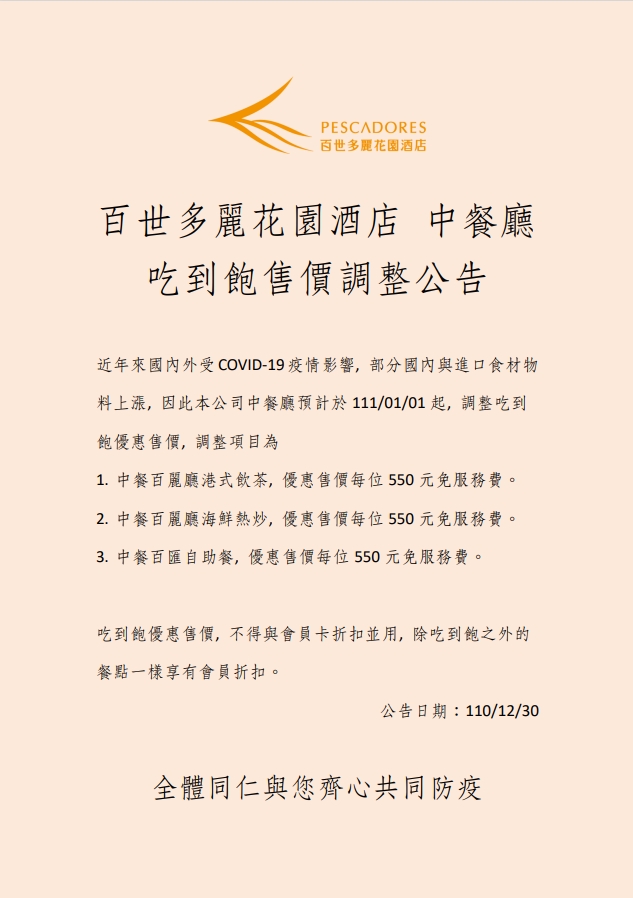 PESCADORES
百世多麗花園酒店

百世多麗花園酒店 中餐廳
吃到飽售價調整公告

近年來國內外受 COVID-19 疫情影響，部分國內與進口食材物料上漲，因此本公司中餐廳預計於 111/01/01 起，調整吃到飽優惠售價，調整項目為

1. 中餐百麗廳港式飲茶，優惠售價每位 550 元免服務費。
2. 中餐百麗廳海鮮熱炒，優惠售價每位 550 元免服務費。
3. 中餐百匯自助餐，優惠售價每位 550 元免服務費。

吃到飽優惠售價，不得與會員卡折扣並用，除吃到飽之外的餐點一樣享有會員折扣。

公告日期：110/12/30

全體同仁與您齊心共同防疫